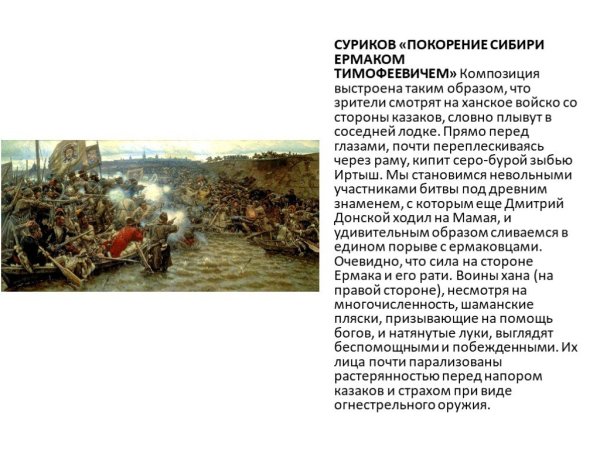 СУРИКОВ «ПОКОРЕНИЕ СИБИРИ ЕРМАКОМ ТИМОФЕЕВИЧЕМ» Композиция выстроена таким образом, что зрители смотрят на ханское войско со стороны казаков, словно плывут в соседней лодке. Прямо перед глазами, почти переплескиваясь через раму, кипит серо-бурой зыбью Иртыш. Мы становимся невольными участниками битвы под древним знаменем, с которым еще Дмитрий Донской ходил на Мамая, и удивительным образом сливаемся в едином порыве с ермаковцами. Очевидно, что сила на стороне Ермака и его рати. Воины хана (на правой стороне), несмотря на многочисленность, шаманские пляски, призывающие на помощь богов, и натянутые луки, выглядят беспомощными и побежденными. Их лица почти парализованы растерянностью перед напором казаков и страхом при виде огнестрельного оружия.